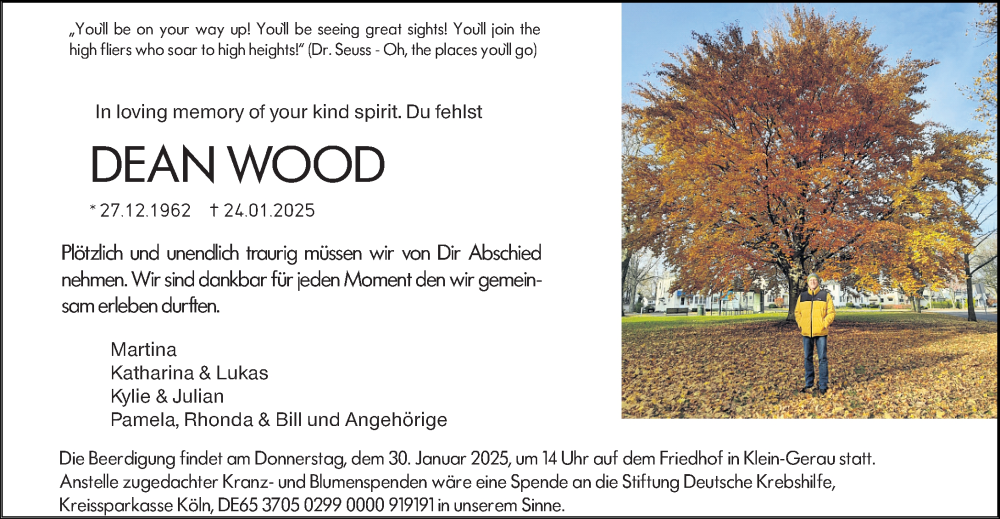 „You'll be on your way up! You'll be seeing great sights! You'll join the high fliers who soar to high heights!" (Dr. Seuss - Oh, the places you'll go)

In loving memory of your kind spirit. Du fehlst

DEAN WOOD

* 27.12.1962 † 24.01.2025

Plötzlich und unendlich traurig müssen wir von Dir Abschied nehmen. Wir sind dankbar für jeden Moment den wir gemeinsam erleben durften.

Martina
Katharina & Lukas
Kylie & Julian
Pamela, Rhonda & Bill und Angehörige

Die Beerdigung findet am Donnerstag, dem 30. Januar 2025, um 14 Uhr auf dem Friedhof in Klein-Gerau statt. Anstelle zugedachter Kranz- und Blumenspenden wäre eine Spende an die Stiftung Deutsche Krebshilfe, Kreissparkasse Köln, DE65 3705 0299 0000 919191 in unserem Sinne.